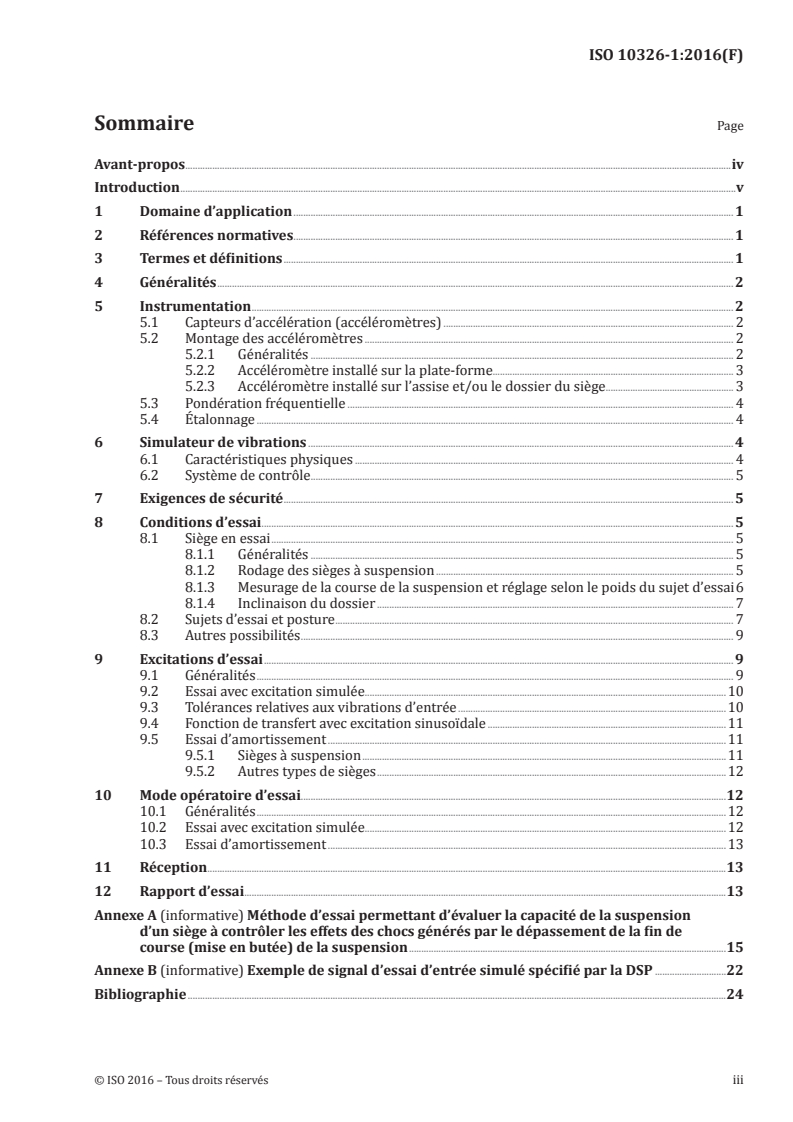 ISO 10326-1:2016(F)

Sommaire

Page

Avant-propos iv

Introduction v

1 Domaine d'application 1

2 Références normatives 1

3 Termes et définitions 1

4 Généralités 2

5 Instrumentation 2
5.1 Capteurs d'accélération (accéléromètres) 2
5.2 Montage des accéléromètres 2
5.2.1 Généralités 2
5.2.2 Accéléromètre installé sur la plate-forme 3
5.2.3 Accéléromètre installé sur l'assise et/ou le dossier du siège 3
5.3 Pondération fréquentielle 4
5.4 Étalonnage 4

6 Simulateur de vibrations 4
6.1 Caractéristiques physiques 4
6.2 Système de contrôle 5

7 Exigences de sécurité 5

8 Conditions d'essai 5
8.1 Siège en essai 5
8.1.1 Généralités 5
8.1.2 Rodage des sièges à suspension 5
8.1.3 Mesurage de la course de la suspension et réglage selon le poids du sujet d'essai 6
8.1.4 Inclinaison du dossier 7
8.2 Sujets d'essai et posture 7
8.3 Autres possibilités 9

9 Excitations d'essai 9
9.1 Généralités 9
9.2 Essai avec excitation simulée 10
9.3 Tolérances relatives aux vibrations d'entrée 10
9.4 Fonction de transfert avec excitation sinusoïdale 11
9.5 Essai d'amortissement 11
9.5.1 Sièges à suspension 11
9.5.2 Autres types de sièges 12

10 Mode opératoire d'essai 12
10.1 Généralités 12
10.2 Essai avec excitation simulée 12
10.3 Essai d'amortissement 13

11 Réception 13

12 Rapport d'essai 13

Annexe A (informative) Méthode d'essai permettant d'évaluer la capacité de la suspension d'un siège à contrôler les effets des chocs générés par le dépassement de la fin de course (mise en butée) de la suspension 15

Annexe B (informative) Exemple de signal d'essai d'entrée simulé spécifié par la DSP 22

Bibliographie 24

© ISO 2016 – Tous droits réservés

iii